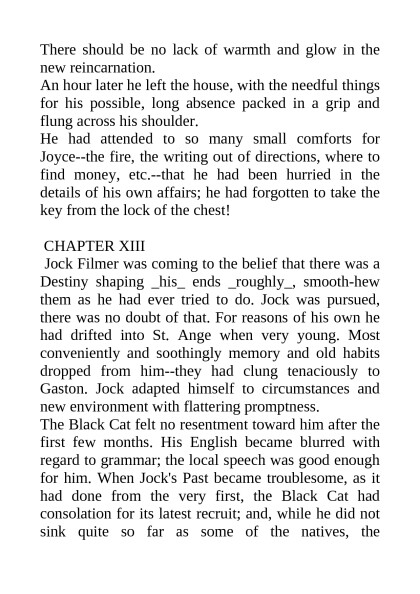 There should be no lack of warmth and glow in the new reincarnation.
An hour later he left the house, with the needful things for his possible, long absence packed in a grip and flung across his shoulder.
He had attended to so many small comforts for Joyce--the fire, the writing out of directions, where to find money, etc.--that he had been hurried in the details of his own affairs; he had forgotten to take the key from the lock of the chest!

CHAPTER XIII
Jock Filmer was coming to the belief that there was a Destiny shaping _his_ ends _roughly_, smooth-hew them as he had ever tried to do. Jock was pursued, there was no doubt of that. For reasons of his own he had drifted into St. Ange when very young. Most conveniently and soothingly memory and old habits dropped from him--they had clung tenaciously to Gaston. Jock adapted himself to circumstances and new environment with flattering promptness.
The Black Cat felt no resentment toward him after the first few months. His English became blurred with regard to grammar; the local speech was good enough for him. When Jock's Past became troublesome, as it had done from the very first, the Black Cat had consolation for its latest recruit; and, while he did not sink quite so far as some of the natives, the